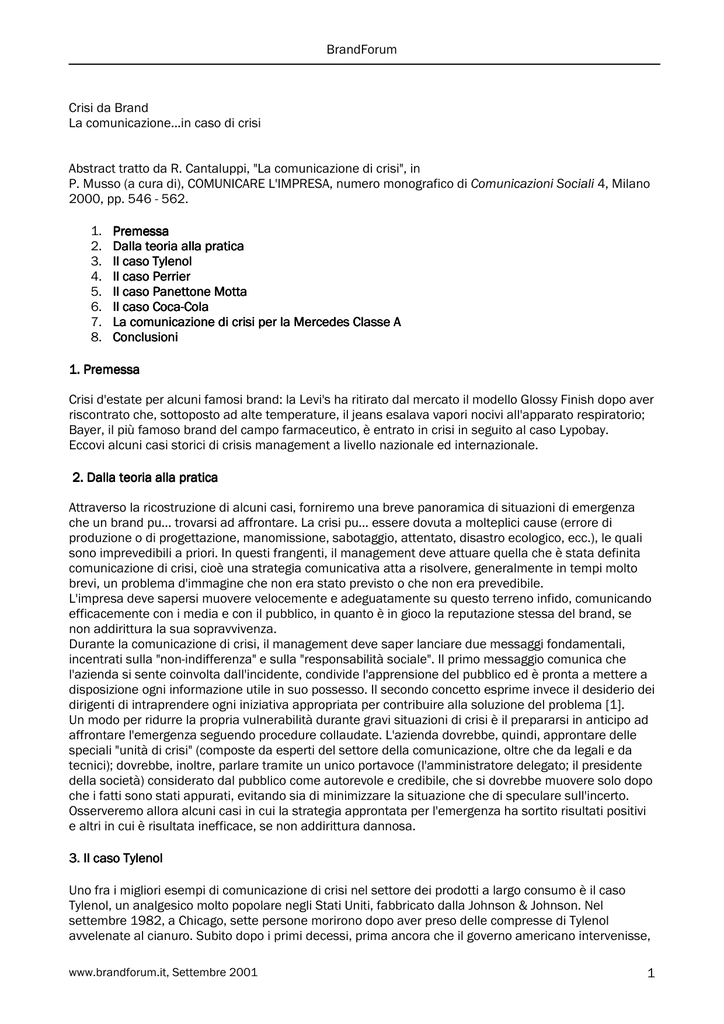 BrandForum

Crisi da Brand
La comunicazione...in caso di crisi

Abstract tratto da R. Cantaluppi, "La comunicazione di crisi", in
P. Musso (a cura di), COMUNICARE L'IMPRESA, numero monografico di Comunicazioni Sociali 4, Milano 2000, pp. 546 - 562.

1. Premessa
2. Dalla teoria alla pratica
3. Il caso Tylenol
4. Il caso Perrier
5. Il caso Panettone Motta
6. Il caso Coca-Cola
7. La comunicazione di crisi per la Mercedes Classe A
8. Conclusioni

1. Premessa

Crisi d'estate per alcuni famosi brand: la Levi's ha ritirato dal mercato il modello Glossy Finish dopo aver riscontrato che, sottoposto ad alte temperature, il jeans esalava vapori nocivi all'apparato respiratorio; Bayer, il più famoso brand del campo farmaceutico, è entrato in crisi in seguito al caso Lypobay.
Eccovi alcuni casi storici di crisis management a livello nazionale ed internazionale.

2. Dalla teoria alla pratica

Attraverso la ricostruzione di alcuni casi, forniremo una breve panoramica di situazioni di emergenza che un brand pu... trovarsi ad affrontare. La crisi pu... essere dovuta a molteplici cause (errore di produzione o di progettazione, manomissione, sabotaggio, attentato, disastro ecologico, ecc.), le quali sono imprevedibili a priori. In questi frangenti, il management deve attuare quella che è stata definita comunicazione di crisi, cioè una strategia comunicativa atta a risolvere, generalmente in tempi molto brevi, un problema d'immagine che non era stato previsto o che non era prevedibile.
L'impresa deve sapersi muovere velocemente e adeguatamente su questo terreno infido, comunicando efficacemente con i media e con il pubblico, in quanto è in gioco la reputazione stessa del brand, se non addirittura la sua sopravvivenza.
Durante la comunicazione di crisi, il management deve saper lanciare due messaggi fondamentali, incentrati sulla "non-indifferenza" e sulla "responsabilità sociale". Il primo messaggio comunica che l'azienda si sente coinvolta dall'incidente, condivide l'apprensione del pubblico ed è pronta a mettere a disposizione ogni informazione utile in suo possesso. Il secondo concetto esprime invece il desiderio dei dirigenti di intraprendere ogni iniziativa appropriata per contribuire alla soluzione del problema [1].
Un modo per ridurre la propria vulnerabilità durante gravi situazioni di crisi è il prepararsi in anticipo ad affrontare l'emergenza seguendo procedure collaudate. L'azienda dovrebbe, quindi, approntare delle speciali "unità di crisi" (composte da esperti del settore della comunicazione, oltre che da legali e da tecnici); dovrebbe, inoltre, parlare tramite un unico portavoce (l'amministratore delegato; il presidente della società) considerato dal pubblico come autorevole e credibile, che si dovrebbe muovere solo dopo che i fatti sono stati appurati, evitando sia di minimizzare la situazione che di speculare sull'incerto.
Osserveremo allora alcuni casi in cui la strategia approntata per l'emergenza ha sortito risultati positivi e altri in cui è risultata inefficace, se non addirittura dannosa.

3. Il caso Tylenol

Uno fra i migliori esempi di comunicazione di crisi nel settore dei prodotti a largo consumo è il caso Tylenol, un analgesico molto popolare negli Stati Uniti, fabbricato dalla Johnson & Johnson. Nel settembre 1982, a Chicago, sette persone morirono dopo aver preso delle compresse di Tylenol avvelenate al cianuro. Subito dopo i primi decessi, prima ancora che il governo americano intervenisse,

www.brandforum.it, Settembre 2001 1